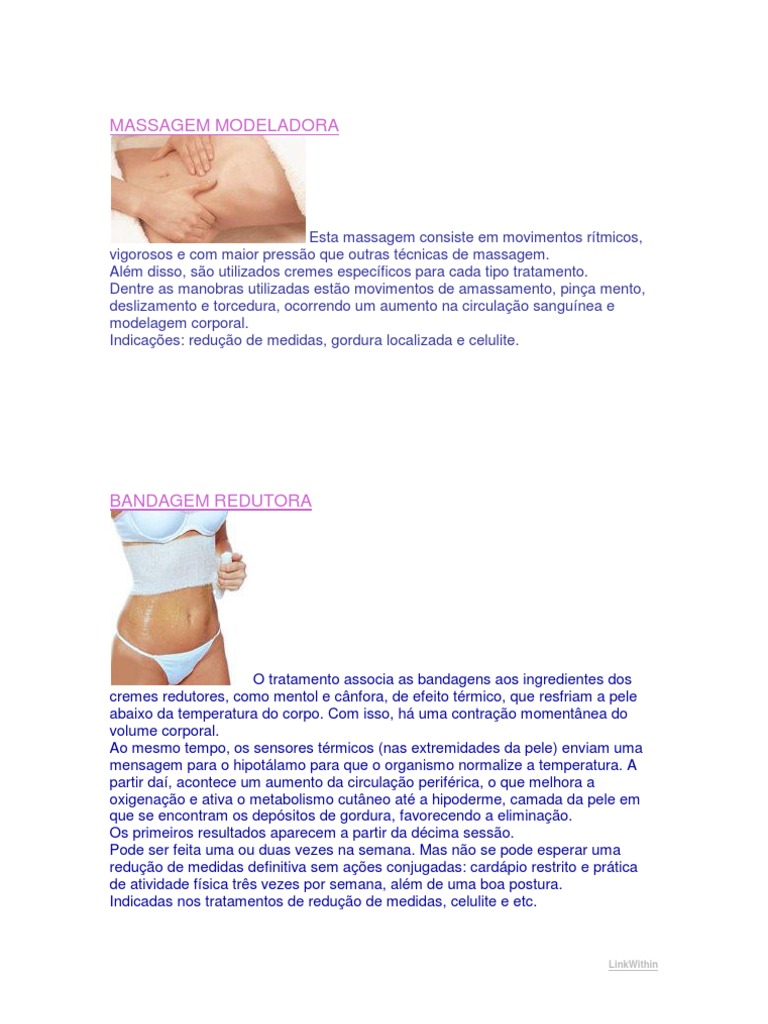 MASSAGEM MODELADORA

Esta massagem consiste em movimentos rítmicos, vigorosos e com maior pressão que outras técnicas de massagem.
Além disso, são utilizados cremes específicos para cada tipo tratamento.
Dentre as manobras utilizadas estão movimentos de amassamento, pinça mento, deslizamento e torcedura, ocorrendo um aumento na circulação sanguínea e modelagem corporal.
Indicações: redução de medidas, gordura localizada e celulite.

BANDAGEM REDUTORA

O tratamento associa as bandagens aos ingredientes dos cremes redutores, como mentol e cânfora, de efeito térmico, que resfriam a pele abaixo da temperatura do corpo. Com isso, há uma contração momentânea do volume corporal.
Ao mesmo tempo, os sensores térmicos (nas extremidades da pele) enviam uma mensagem para o hipotálamo para que o organismo normalize a temperatura. A partir daí, acontece um aumento da circulação periférica, o que melhora a oxigenação e ativa o metabolismo cutâneo até a hipoderme, camada da pele em que se encontram os depósitos de gordura, favorecendo a eliminação.
Os primeiros resultados aparecem a partir da décima sessão.
Pode ser feita uma ou duas vezes na semana. Mas não se pode esperar uma redução de medidas definitiva sem ações conjugadas: cardápio restrito e prática de atividade física três vezes por semana, além de uma boa postura.
Indicadas nos tratamentos de redução de medidas, celulite e etc.

LinkWithin